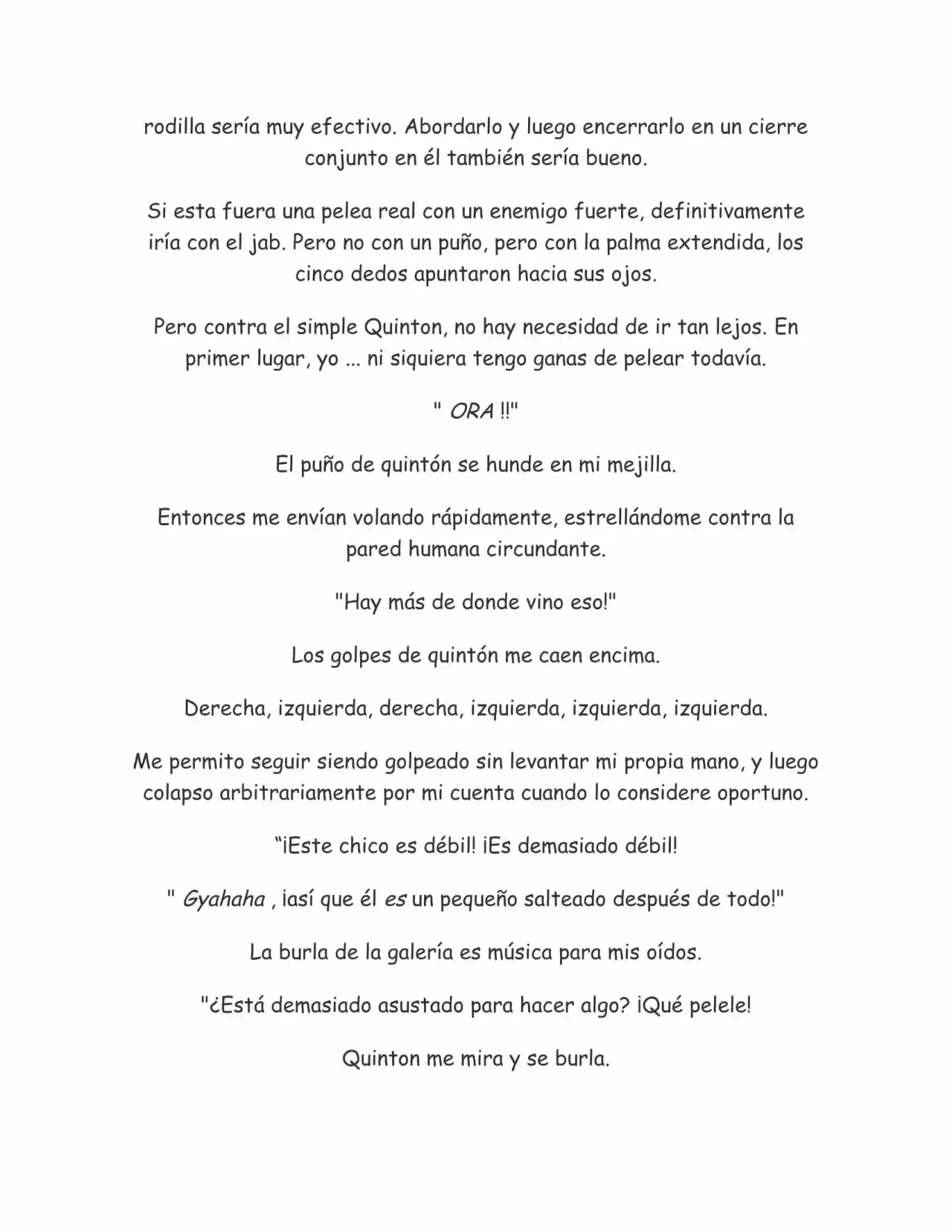 rodilla sería muy efectivo. Abordarlo y luego encerrarlo en un cierre conjunto en él también sería bueno.

Si esta fuera una pelea real con un enemigo fuerte, definitivamente iría con el jab. Pero no con un puño, pero con la palma extendida, los cinco dedos apuntaron hacia sus ojos.

Pero contra el simple Quinton, no hay necesidad de ir tan lejos. En primer lugar, yo ... ni siquiera tengo ganas de pelear todavía.

" ORA !!"

El puño de quintón se hunde en mi mejilla.

Entonces me envían volando rápidamente, estrellándome contra la pared humana circundante.

"Hay más de donde vino eso!"

Los golpes de quintón me caen encima.

Derecha, izquierda, derecha, izquierda, izquierda, izquierda.

Me permito seguir siendo golpeado sin levantar mi propia mano, y luego colapso arbitrariamente por mi cuenta cuando lo considere oportuno.

"¡Este chico es débil! ¡Es demasiado débil!

" Gyahaha , ¡así que él es un pequeño salteado después de todo!"

La burla de la galería es música para mis oídos.

"¿Está demasiado asustado para hacer algo? ¡Qué pelele!

Quinton me mira y se burla.